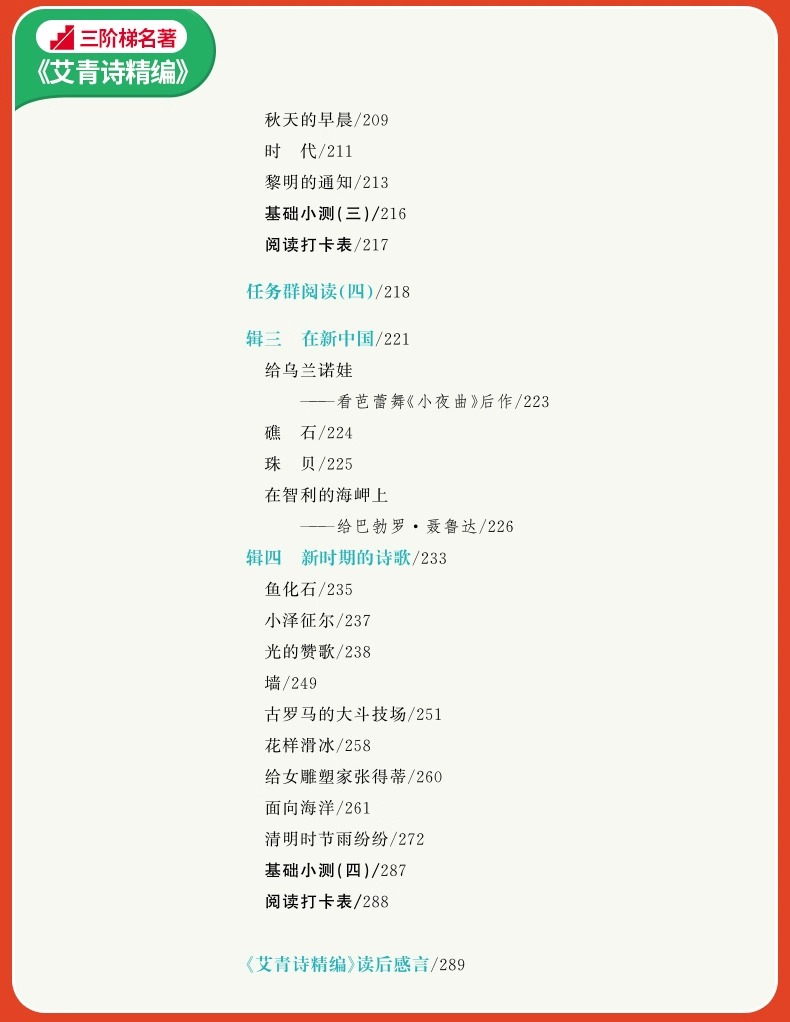 三阶梯名著
《艾青诗精编》

秋天的早晨/209
时　代/211
黎明的通知/213
基础小测(三)/216
阅读打卡表/217

任务群阅读(四)/218

辑三　在新中国/221
给乌兰诺娃
——看芭蕾舞《小夜曲》后作/223
礁　石/224
珠　贝/225
在智利的海岬上
——给巴勃罗·聂鲁达/226
辑四　新时期的诗歌/233
鱼化石/235
小泽征尔/237
光的赞歌/238
墙/249
古罗马的大斗技场/251
花样滑冰/258
给女雕塑家张得蒂/260
面向海洋/261
清明时节雨纷纷/272
基础小测(四)/287
阅读打卡表/288

《艾青诗精编》读后感言/289